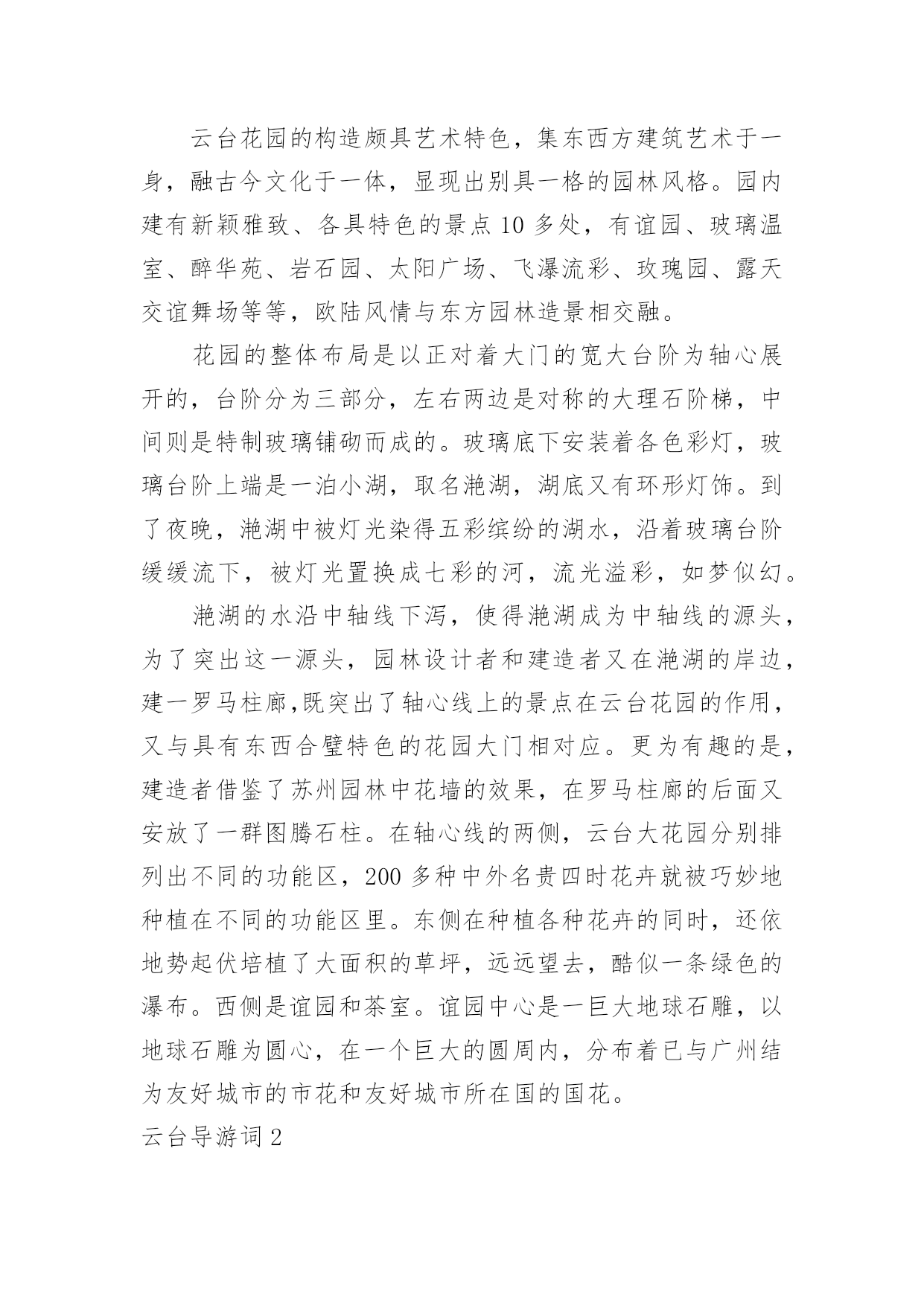 云台花园的构造颇具艺术特色，集东西方建筑艺术于一身，融古今文化于一体，显现出别具一格的园林风格。园内建有新颖雅致、各具特色的景点 10 多处，有谊园、玻璃温室、醉华苑、岩石园、太阳广场、飞瀑流彩、玫瑰园、露天交谊舞场等等，欧陆风情与东方园林造景相交融。

花园的整体布局是以正对着大门的宽大台阶为轴心展开的，台阶分为三部分，左右两边是对称的大理石阶梯，中间则是特制玻璃铺砌而成的。玻璃底下安装着各色彩灯，玻璃台阶上端是一泊小湖，取名滟湖，湖底又有环形灯饰。到了夜晚，滟湖中被灯光染得五彩缤纷的湖水，沿着玻璃台阶缓缓流下，被灯光置换成七彩的河，流光溢彩，如梦似幻。

滟湖的水沿中轴线下泻，使得滟湖成为中轴线的源头，为了突出这一源头，园林设计者和建造者又在滟湖的岸边，建一罗马柱廊,既突出了轴心线上的景点在云台花园的作用，又与具有东西合璧特色的花园大门相对应。更为有趣的是，建造者借鉴了苏州园林中花墙的效果，在罗马柱廊的后面又安放了一群图腾石柱。在轴心线的两侧，云台大花园分别排列出不同的功能区，200 多种中外名贵四时花卉就被巧妙地种植在不同的功能区里。东侧在种植各种花卉的同时，还依地势起伏培植了大面积的草坪，远远望去，酷似一条绿色的瀑布。西侧是谊园和茶室。谊园中心是一巨大地球石雕，以地球石雕为圆心，在一个巨大的圆周内，分布着已与广州结为友好城市的市花和友好城市所在国的国花。

云台导游词 2